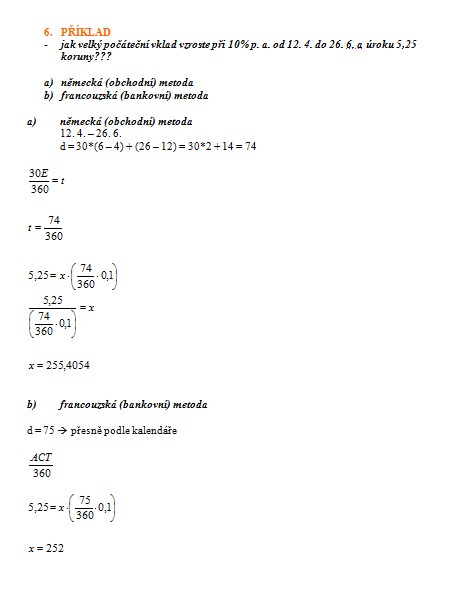 6. PŘÍKLAD
- jak velký počáteční vklad vzroste při 10% p. a. od 12. 4. do 26. 6. a úroku 5,25 koruny???

a) německá (obchodní) metoda
b) francouzská (bankovní) metoda

a) německá (obchodní) metoda
12. 4. – 26. 6.
d = 30*(6 – 4) + (26 – 12) = 30*2 + 14 = 74

$\frac{30E}{360} = t$

$t = \frac{74}{360}$

$5,25 = x \cdot \left(\frac{74}{360} \cdot 0,1\right)$

$\frac{5,25}{\left(\frac{74}{360} \cdot 0,1\right)} = x$

$x = 255,4054$

b) francouzská (bankovní) metoda

d = 75 → přesně podle kalendáře

$\frac{ACT}{360}$

$5,25 = x \cdot \left(\frac{75}{360} \cdot 0,1\right)$

$x = 252$